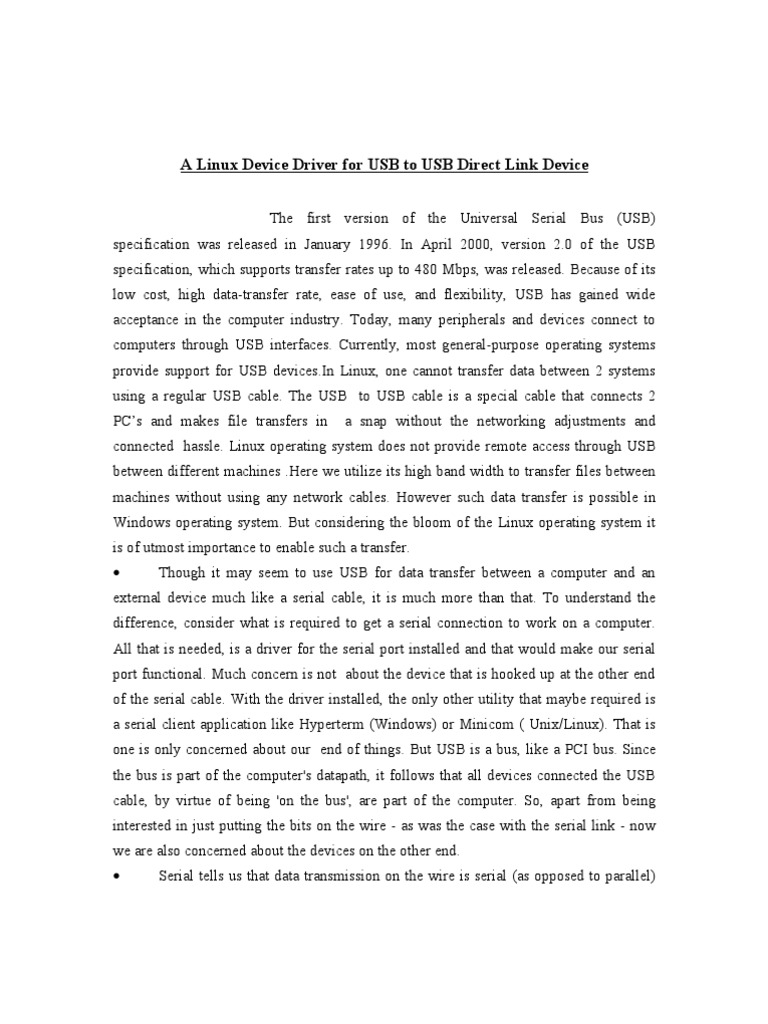 A Linux Device Driver for USB to USB Direct Link Device

The first version of the Universal Serial Bus (USB) specification was released in January 1996. In April 2000, version 2.0 of the USB specification, which supports transfer rates up to 480 Mbps, was released. Because of its low cost, high data-transfer rate, ease of use, and flexibility, USB has gained wide acceptance in the computer industry. Today, many peripherals and devices connect to computers through USB interfaces. Currently, most general-purpose operating systems provide support for USB devices.In Linux, one cannot transfer data between 2 systems using a regular USB cable. The USB to USB cable is a special cable that connects 2 PC's and makes file transfers in a snap without the networking adjustments and connected hassle. Linux operating system does not provide remote access through USB between different machines .Here we utilize its high band width to transfer files between machines without using any network cables. However such data transfer is possible in Windows operating system. But considering the bloom of the Linux operating system it is of utmost importance to enable such a transfer.

• Though it may seem to use USB for data transfer between a computer and an external device much like a serial cable, it is much more than that. To understand the difference, consider what is required to get a serial connection to work on a computer. All that is needed, is a driver for the serial port installed and that would make our serial port functional. Much concern is not about the device that is hooked up at the other end of the serial cable. With the driver installed, the only other utility that maybe required is a serial client application like Hyperterm (Windows) or Minicom ( Unix/Linux). That is one is only concerned about our end of things. But USB is a bus, like a PCI bus. Since the bus is part of the computer's datapath, it follows that all devices connected the USB cable, by virtue of being 'on the bus', are part of the computer. So, apart from being interested in just putting the bits on the wire - as was the case with the serial link - now we are also concerned about the devices on the other end.

• Serial tells us that data transmission on the wire is serial (as opposed to parallel)